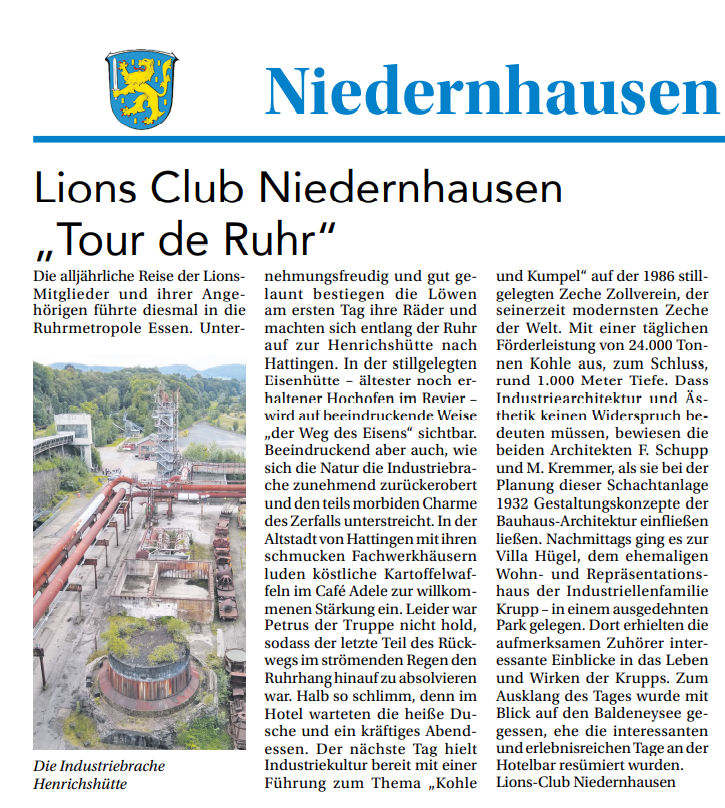 Niedernhausen

Lions Club Niedernhausen „Tour de Ruhr“

Die alljährliche Reise der Lions-Mitglieder und ihrer Angehörigen führte diesmal in die Ruhrmetropole Essen. Unternehmungsfreudig und gut gelaunt bestiegen die Löwen am ersten Tag ihre Räder und machten sich entlang der Ruhr auf zur Henrichshütte nach Hattingen. In der stillgelegten Eisenhütte – ältester noch erhaltener Hochofen im Revier – wird auf beeindruckende Weise „der Weg des Eisens“ sichtbar. Beeindruckend aber auch, wie sich die Natur die Industriebrache zunehmend zurückerobert und den teils morbiden Charme des Zerfalls unterstreicht. In der Altstadt von Hattingen mit ihren schmucken Fachwerkhäusern luden köstliche Kartoffelwaffeln im Café Adele zur willkommenen Stärkung ein. Leider war Petrus der Truppe nicht hold, sodass der letzte Teil des Rückwegs im strömenden Regen den Ruhrhang hinauf zu absolvieren war. Halb so schlimm, denn im Hotel warteten die heiße Dusche und ein kräftiges Abendessen. Der nächste Tag hielt Industriekultur bereit mit einer Führung zum Thema „Kohle und Kumpel“ auf der 1986 stillgelegten Zeche Zollverein, der seinerzeit modernsten Zeche der Welt. Mit einer täglichen Förderleistung von 24.000 Tonnen Kohle aus, zum Schluss, rund 1.000 Meter Tiefe. Dass Industriearchitektur und Ästhetik keinen Widerspruch bedeuten müssen, bewiesen die beiden Architekten F. Schupp und M. Kremmer, als sie bei der Planung dieser Schachtanlage 1932 Gestaltungskonzepte der Bauhaus-Architektur einfließen ließen. Nachmittags ging es zur Villa Hügel, dem ehemaligen Wohn- und Repräsentationshaus der Industriellenfamilie Krupp – in einem ausgedehnten Park gelegen. Dort erhielten die aufmerksamen Zuhörer interessante Einblicke in das Leben und Wirken der Krupps. Zum Ausklang des Tages wurde mit Blick auf den Baldeneysee gegessen, ehe die interessanten und erlebnisreichen Tage an der Hotelbar resümiert wurden.
Lions-Club Niedernhausen

Die Industriebrache Henrichshütte